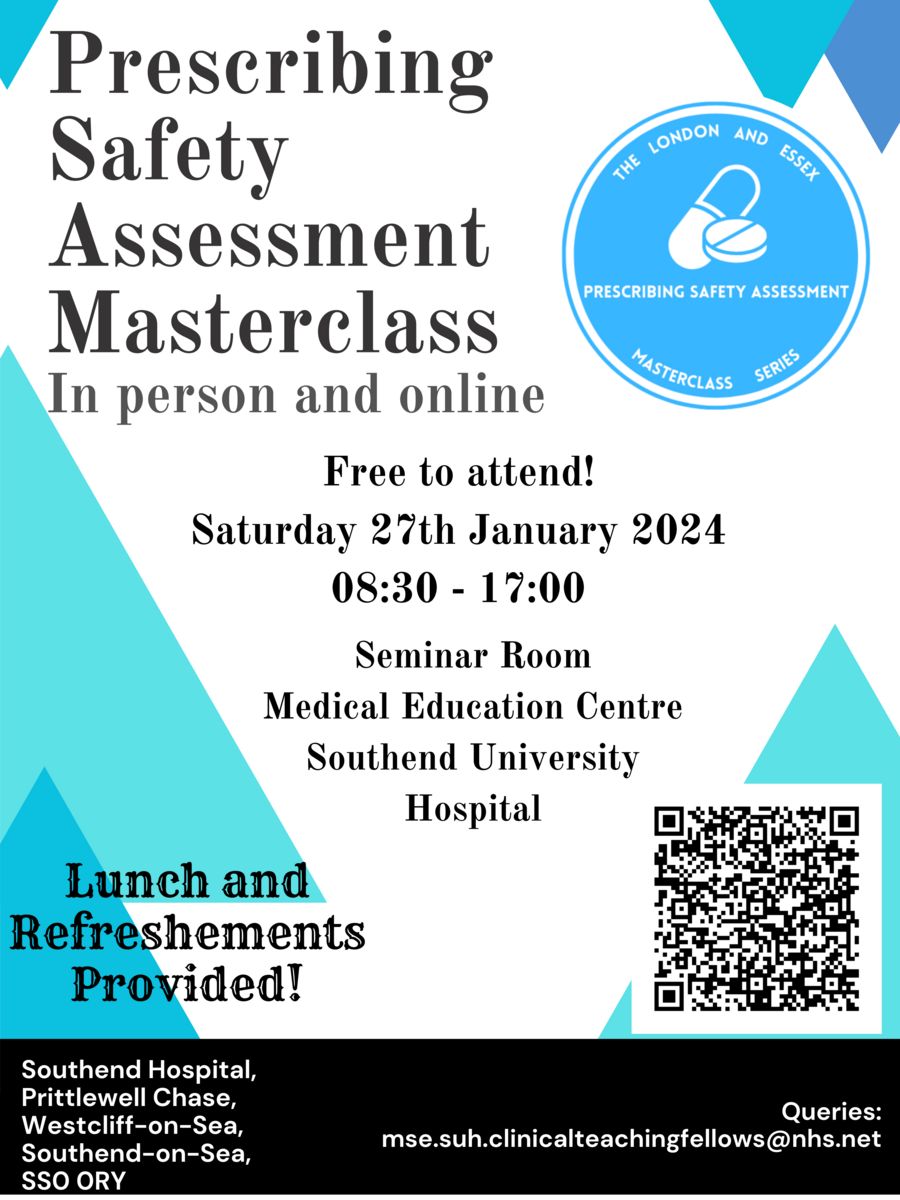 Prescribing Safety Assessment Masterclass
In person and online

THE LONDON AND ESSEX
PRESCRIBING SAFETY ASSESSMENT
MASTERCLASS SERIES

Free to attend!
Saturday 27th January 2024
08:30 - 17:00

Seminar Room
Medical Education Centre
Southend University Hospital

Lunch and Refreshements Provided!

Southend Hospital,
Prittlewell Chase,
Westcliff-on-Sea,
Southend-on-Sea,
SSO ORY

Queries:
mse.suh.clinicalteachingfellows@nhs.net